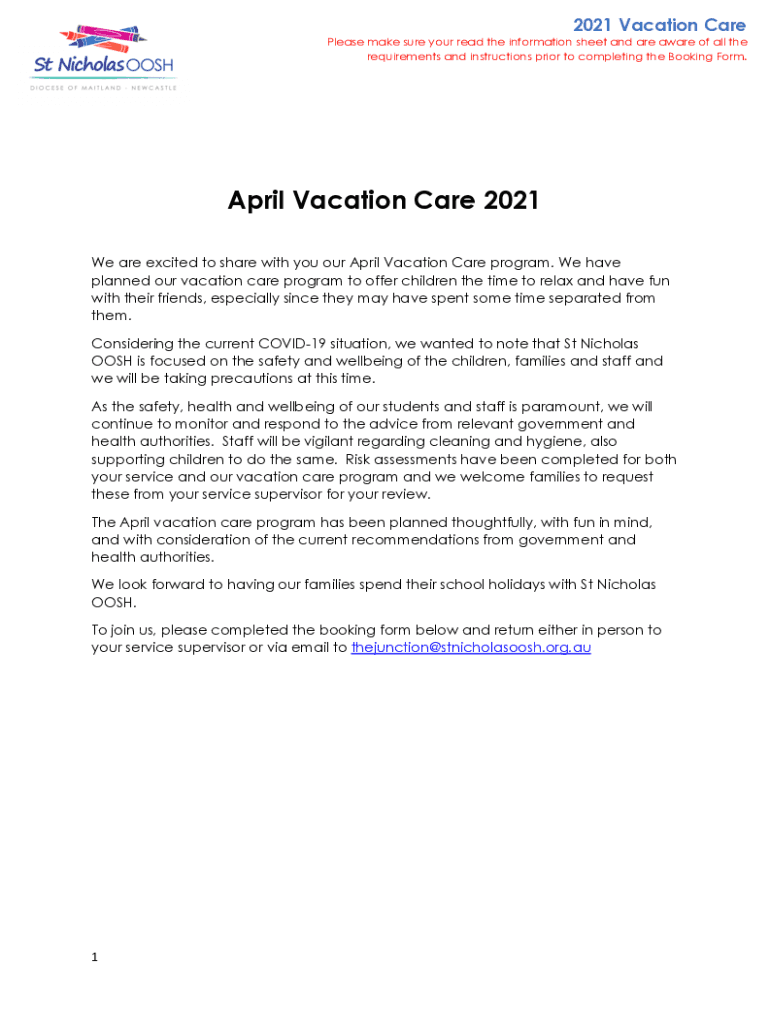 St Nicholas OOSH
DIOCESE OF MAITLAND - NEWCASTLE

2021 Vacation Care
Please make sure your read the information sheet and are aware of all the requirements and instructions prior to completing the Booking Form.

April Vacation Care 2021

We are excited to share with you our April Vacation Care program. We have planned our vacation care program to offer children the time to relax and have fun with their friends, especially since they may have spent some time separated from them.

Considering the current COVID-19 situation, we wanted to note that St Nicholas OOSH is focused on the safety and wellbeing of the children, families and staff and we will be taking precautions at this time.

As the safety, health and wellbeing of our students and staff is paramount, we will continue to monitor and respond to the advice from relevant government and health authorities. Staff will be vigilant regarding cleaning and hygiene, also supporting children to do the same. Risk assessments have been completed for both your service and our vacation care program and we welcome families to request these from your service supervisor for your review.

The April vacation care program has been planned thoughtfully, with fun in mind, and with consideration of the current recommendations from government and health authorities.

We look forward to having our families spend their school holidays with St Nicholas OOSH.

To join us, please completed the booking form below and return either in person to your service supervisor or via email to thejunction@stnicholasoosh.org.au

1